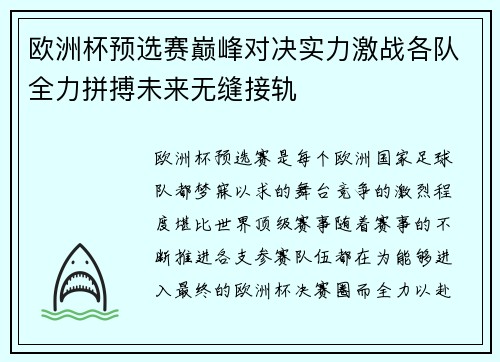 欧洲杯预选赛巅峰对决实力激战各队全力拼搏未来无缝接轨

欧洲杯预选赛是每个欧洲国家足球队都梦寐以求的舞台竞争的激烈程度堪比世界顶级赛事随着赛事的不断推进各支参赛队伍都在为能够进入最终的欧洲杯决赛圈而全力以赴